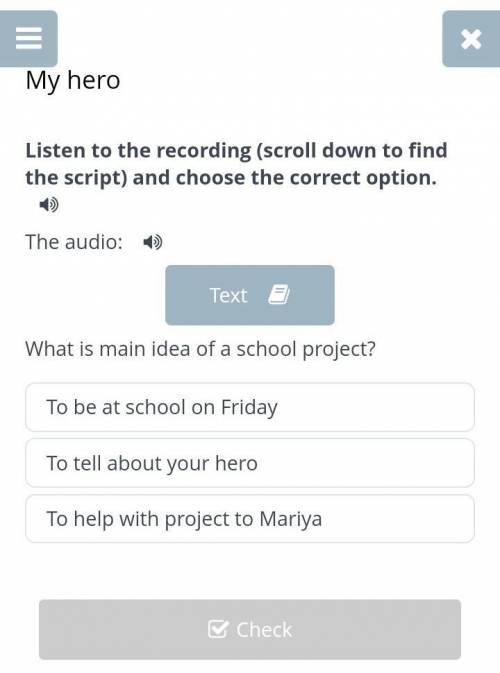 My hero

Listen to the recording (scroll down to find the script) and choose the correct option.

The audio:

Text

What is main idea of a school project?

To be at school on Friday

To tell about your hero

To help with project to Mariya

Check